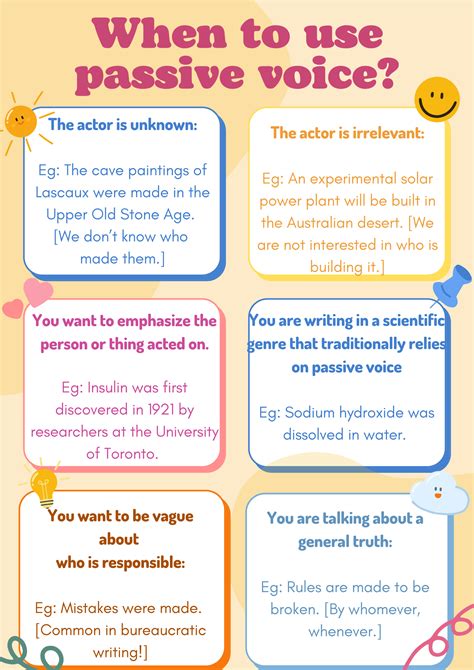 When to use passive voice?

The actor is unknown:

Eg: The cave paintings of Lascaux were made in the Upper Old Stone Age. [We don't know who made them.]

The actor is irrelevant:

Eg: An experimental solar power plant will be built in the Australian desert. [We are not interested in who is building it.]

You want to emphasize the person or thing acted on.

Eg: Insulin was first discovered in 1921 by researchers at the University of Toronto.

You are writing in a scientific genre that traditionally relies on passive voice

Eg: Sodium hydroxide was dissolved in water.

You want to be vague about who is responsible:

Eg: Mistakes were made. [Common in bureaucratic writing!]

You are talking about a general truth:

Eg: Rules are made to be broken. [By whomever, whenever.]